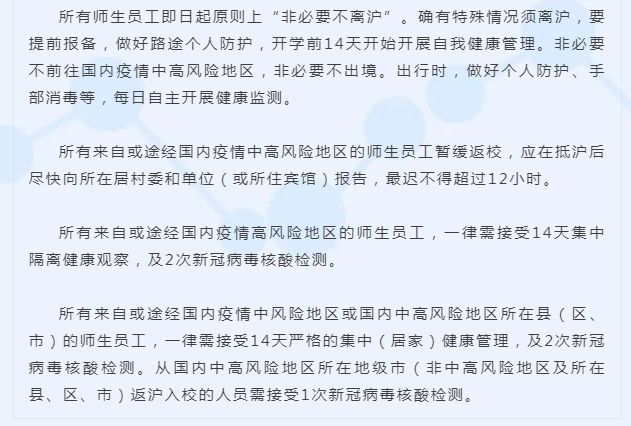 所有师生员工即日起原则上“非必要不离沪”。确有特殊情况须离沪，要提前报备，做好路途个人防护，开学前14天开始开展自我健康管理。非必要不前往国内疫情中高风险地区，非必要不出境。出行时，做好个人防护、手部消毒等，每日自主开展健康监测。

所有来自或途经国内疫情中高风险地区的师生员工暂缓返校，应在抵沪后尽快向所在居村委和单位（或所住宾馆）报告，最迟不得超过12小时。

所有来自或途经国内疫情高风险地区的师生员工，一律需接受14天集中隔离健康观察，及2次新冠病毒核酸检测。

所有来自或途经国内疫情中风险地区或国内中高风险地区所在县（区、市）的师生员工，一律需接受14天严格的集中（居家）健康管理，及2次新冠病毒核酸检测。从国内中高风险地区所在地级市（非中高风险地区及所在县、区、市）返沪入校的人员需接受1次新冠病毒核酸检测。